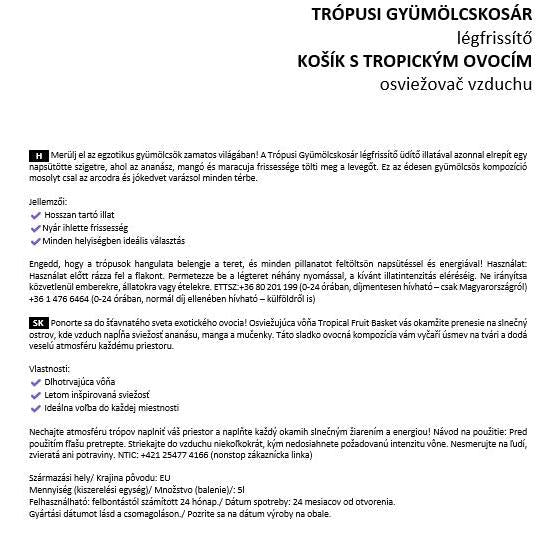 TRÓPUSI GYÜMÖLCSKOSÁR
légfrissítő
KOŠÍK S TROPICKÝM OVOCÍM
osviežovač vzduchu

H Merülj el az egzotikus gyümölcsök zamatos világában! A Trópusi Gyümölcskosár légfrissítő üdítő illatával azonnal elrepít egy napsütötte szigetre, ahol az ananász, mangó és maracuja frissessége tölti meg a levegőt. Ez az édesen gyümölcsös kompozíció mosolyt csal az arcodra és jókedvet varázsol minden térbe.

Jellemzői:
Hosszan tartó illat
Nyár ihlette frissesség
Minden helyiségben ideális választás

Engedd, hogy a trópusok hangulata belengje a teret, és minden pillanatot feltöltsön napsütéssel és energiával! Használat: Használat előtt rázza fel a flakont. Permetezze be a légteret néhány nyomással, a kívánt illatintenzitás eléréséig. Ne irányítsa közvetlenül emberekre, állatokra vagy ételekre. ETTSZ:+36 80 201 199 (0-24 órában, díjmentesen hívható – csak Magyarországról) +36 1 476 6464 (0-24 órában, normál díj ellenében hívható – külföldről is)

SK Ponorte sa do šťavnatého sveta exotického ovocia! Osviežujúca vôňa Tropical Fruit Basket vás okamžite prenesie na slnečný ostrov, kde vzduch napĺňa sviežosť ananásu, manga a mučenky. Táto sladko ovocná kompozícia vám vyčarí úsmev na tvári a dodá veselú atmosféru každému priestoru.

Vlastnosti:
Dlhotrvajúca vôňa
Letom inšpirovaná sviežosť
Ideálna voľba do každej miestnosti

Nechajte atmosféru trópov naplniť váš priestor a naplňte každý okamih slnečným žiarením a energiou! Návod na použitie: Pred použitím fľašu pretrepte. Striekajte do vzduchu niekoľkokrát, kým nedosiahnete požadovanú intenzitu vône. Nesmerujte na ľudí, zvieratá ani potraviny. NTIC: +421 25477 4166 (nonstop zákaznícka linka)

Származási hely/ Krajina pôvodu: EU
Mennyiség (kiszerelési egység)/ Množstvo (balenie)/: 5l
Felhasználható: felbontástól számított 24 hónap./ Dátum spotreby: 24 mesiacov od otvorenia.
Gyártási dátumot lásd a csomagoláson./ Pozrite sa na dátum výroby na obale.